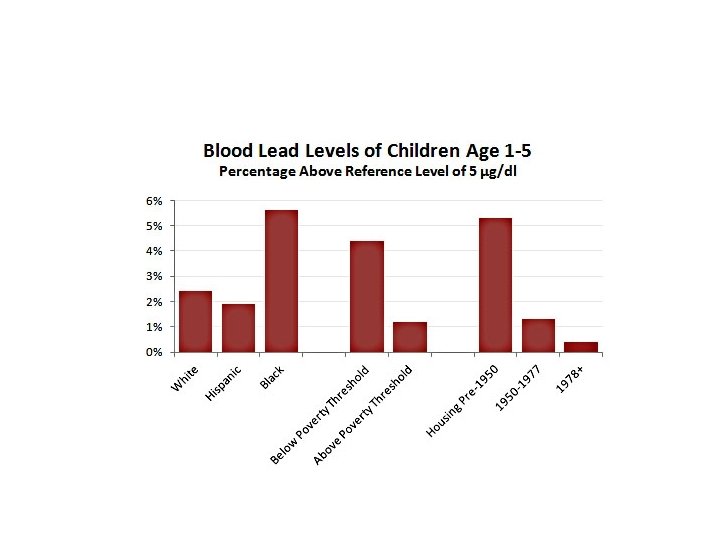 Blood Lead Levels of Children Age 1-5
Percentage Above Reference Level of 5 μg/dl

6%
5%
4%
3%
2%
1%
0%

White
Hispanic
Black
Below Poverty Threshold
Above Poverty Threshold
Housing Pre-1950
1950-1977
1978+